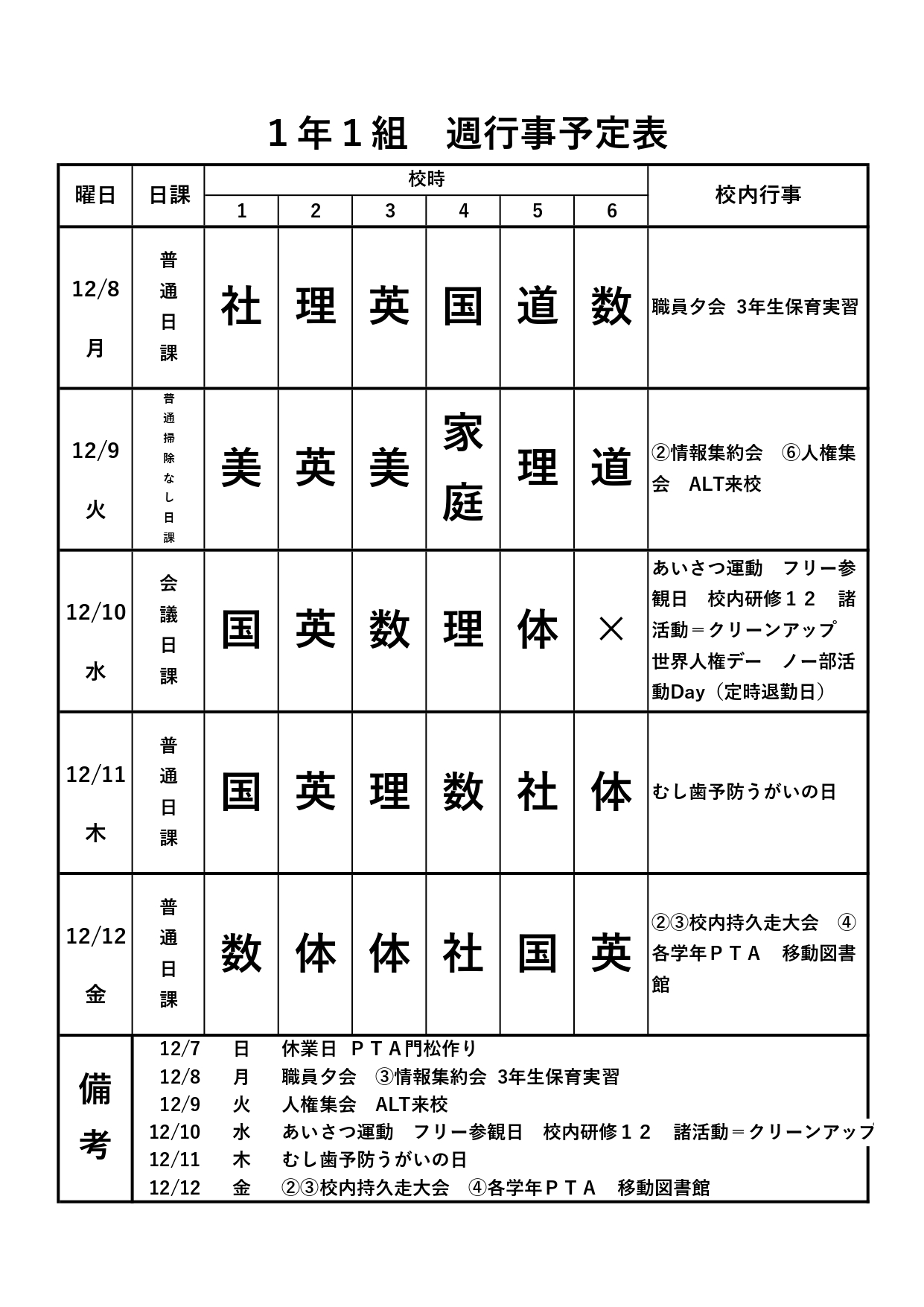 １年１組　週行事予定表

| 曜日 | 日課 | 校時 1 | 2 | 3 | 4 | 5 | 6 | 校内行事 |
|---|---|---|---|---|---|---|---|---|
| 12/8 月 | 普通日課 | 社 | 理 | 英 | 国 | 道 | 数 | 職員夕会 3年生保育実習 |
| 12/9 火 | 普通掃除なし日課 | 美 | 英 | 美 | 家庭 | 理 | 道 | ②情報集約会　⑥人権集会　ALT来校 |
| 12/10 水 | 会議日課 | 国 | 英 | 数 | 理 | 体 | × | あいさつ運動　フリー参観日　校内研修１２　諸活動＝クリーンアップ　世界人権デー　ノー部活動Day（定時退勤日） |
| 12/11 木 | 普通日課 | 国 | 英 | 理 | 数 | 社 | 体 | むし歯予防うがいの日 |
| 12/12 金 | 普通日課 | 数 | 体 | 体 | 社 | 国 | 英 | ②③校内持久走大会　④各学年ＰＴＡ　移動図書館 |

備考
12/7　日　休業日　ＰＴＡ門松作り
12/8　月　職員夕会　③情報集約会 3年生保育実習
12/9　火　人権集会　ALT来校
12/10　水　あいさつ運動　フリー参観日　校内研修１２　諸活動＝クリーンアップ
12/11　木　むし歯予防うがいの日
12/12　金　②③校内持久走大会　④各学年ＰＴＡ　移動図書館